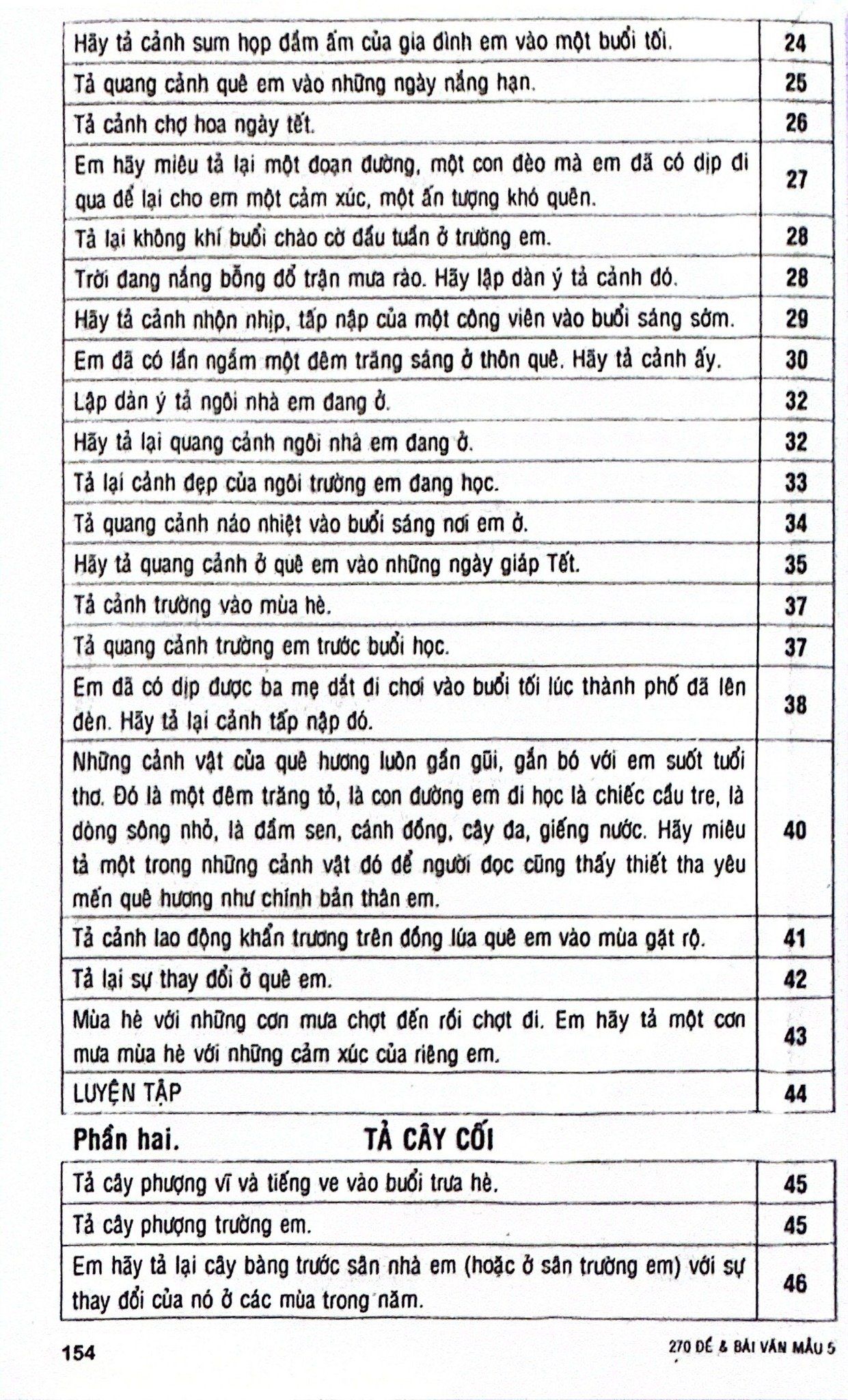 | | |
|---|---|
| Hãy tả cảnh sum họp đầm ấm của gia đình em vào một buổi tối. | 24 |
| Tả quang cảnh quê em vào những ngày nắng hạn. | 25 |
| Tả cảnh chợ hoa ngày tết. | 26 |
| Em hãy miêu tả lại một đoạn đường, một con đèo mà em đã có dịp đi qua để lại cho em một cảm xúc, một ấn tượng khó quên. | 27 |
| Tả lại không khí buổi chào cờ đầu tuần ở trường em. | 28 |
| Trời đang nắng bỗng đổ trận mưa rào. Hãy lập dàn ý tả cảnh đó. | 28 |
| Hãy tả cảnh nhộn nhịp, tấp nập của một công viên vào buổi sáng sớm. | 29 |
| Em đã có lần ngắm một đêm trăng sáng ở thôn quê. Hãy tả cảnh ấy. | 30 |
| Lập dàn ý tả ngôi nhà em đang ở. | 32 |
| Hãy tả lại quang cảnh ngôi nhà em đang ở. | 32 |
| Tả lại cảnh đẹp của ngôi trường em đang học. | 33 |
| Tả quang cảnh náo nhiệt vào buổi sáng nơi em ở. | 34 |
| Hãy tả quang cảnh ở quê em vào những ngày giáp Tết. | 35 |
| Tả cảnh trường vào mùa hè. | 37 |
| Tả quang cảnh trường em trước buổi học. | 37 |
| Em đã có dịp được ba mẹ dắt đi chơi vào buổi tối lúc thành phố đã lên đèn. Hãy tả lại cảnh tấp nập đó. | 38 |
| Những cảnh vật của quê hương luôn gần gũi, gắn bó với em suốt tuổi thơ. Đó là một đêm trăng tỏ, là con đường em đi học là chiếc cầu tre, là dòng sông nhỏ, là đầm sen, cánh đồng, cây đa, giếng nước. Hãy miêu tả một trong những cảnh vật đó để người đọc cũng thấy thiết tha yêu mến quê hương như chính bản thân em. | 40 |
| Tả cảnh lao động khẩn trương trên đồng lúa quê em vào mùa gặt rộ. | 41 |
| Tả lại sự thay đổi ở quê em. | 42 |
| Mùa hè với những cơn mưa chợt đến rồi chợt đi. Em hãy tả một cơn mưa mùa hè với những cảm xúc của riêng em. | 43 |
| LUYỆN TẬP | 44 |

Phần hai. TẢ CÂY CỐI

| | |
|---|---|
| Tả cây phượng vĩ và tiếng ve vào buổi trưa hè. | 45 |
| Tả cây phượng trường em. | 45 |
| Em hãy tả lại cây bàng trước sân nhà em (hoặc ở sân trường em) với sự thay đổi của nó ở các mùa trong năm. | 46 |

154 270 ĐỀ & BÀI VĂN MẪU 5